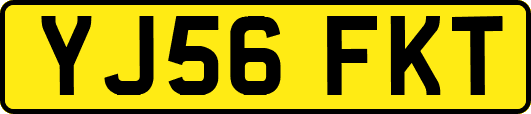 YJ56 FKT